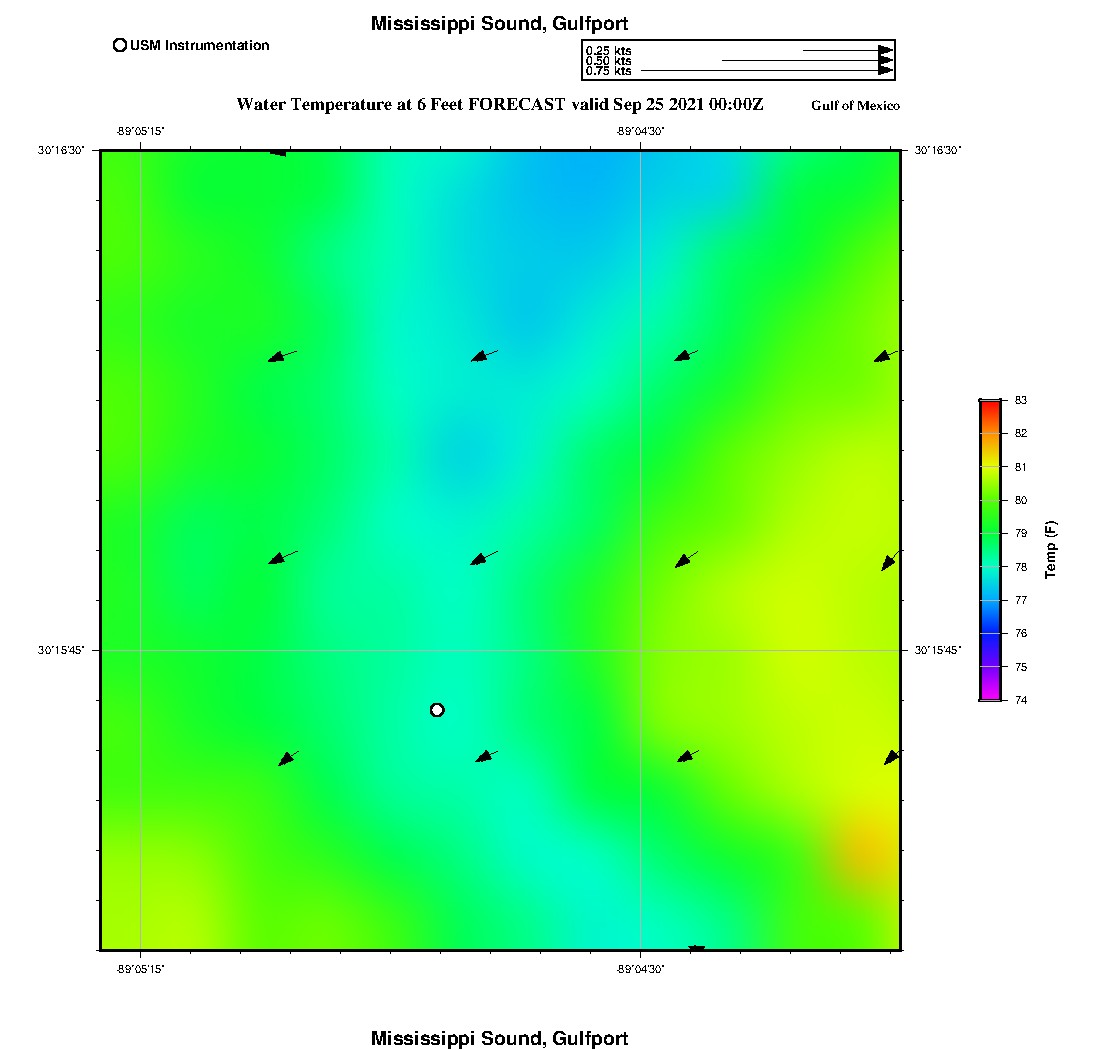 Mississippi Sound, Gulfport

USM Instrumentation

0.25 kts
0.50 kts
0.75 kts

Water Temperature at 6 Feet FORECAST valid Sep 25 2021 00:00Z

Gulf of Mexico

-89°05'15"

-89°04'30"

30°16'30"

30°16'30"

30°15'45"

30°15'45"

-89°05'15"

-89°04'30"

83
82
81
80
79
78
77
76
75
74

Temp (F)

Mississippi Sound, Gulfport